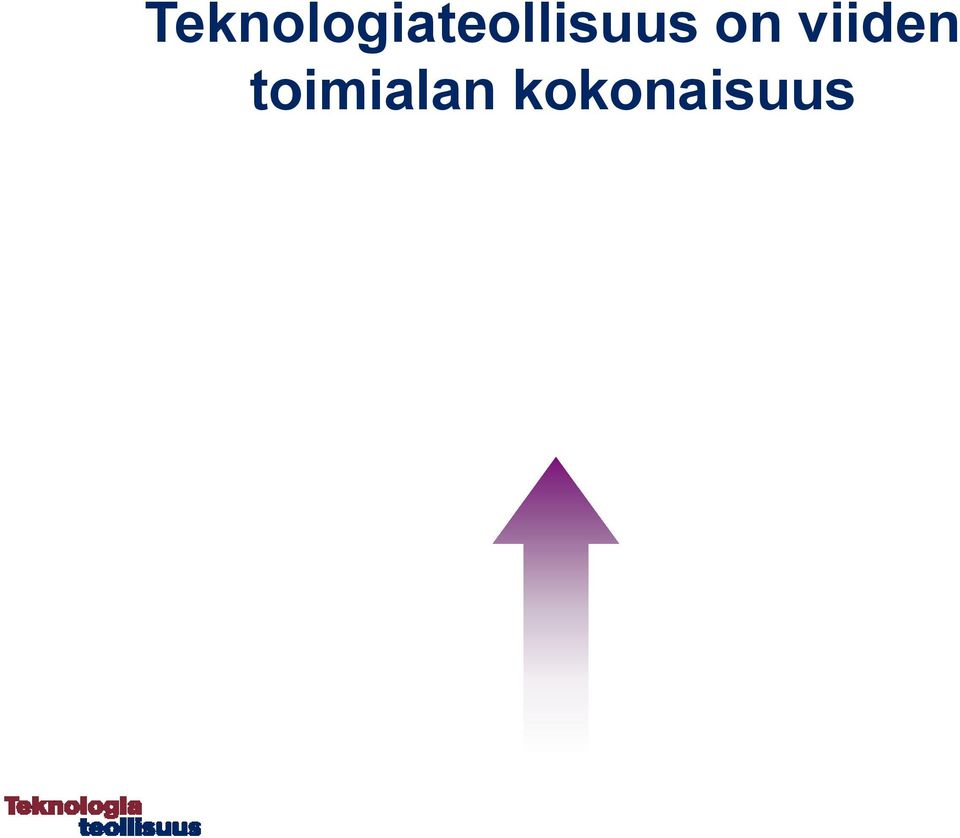 Teknologiateollisuus on viiden toimialan kokonaisuus

Teknologia
teollisuus